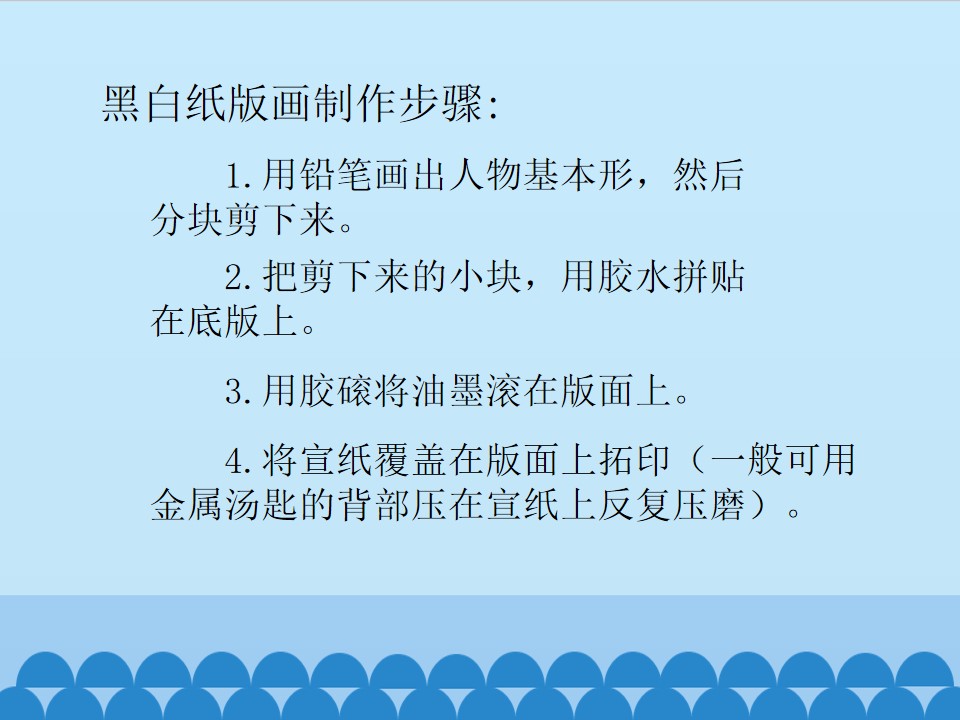 黑白纸版画制作步骤:

1.用铅笔画出人物基本形，然后分块剪下来。

2.把剪下来的小块，用胶水拼贴在底版上。

3.用胶磙将油墨滚在版面上。

4.将宣纸覆盖在版面上拓印（一般可用金属汤匙的背部压在宣纸上反复压磨）。